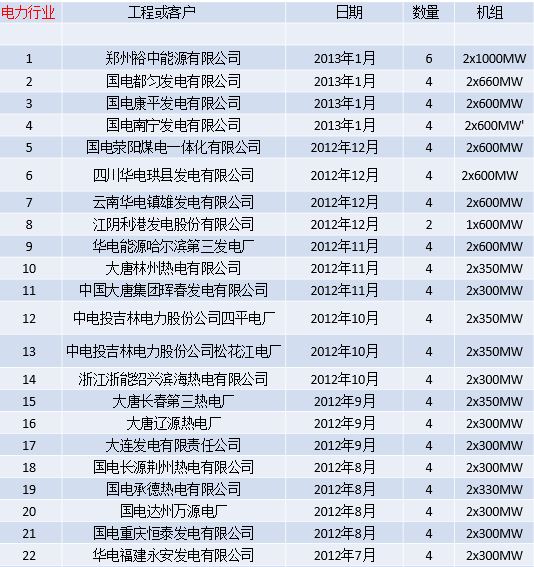 | 电力行业 | 工程或客户 | 日期 | 数量 | 机组 |
|---|---|---|---|---|
| | | | | |
| 1 | 郑州裕中能源有限公司 | 2013年1月 | 6 | 2x1000MW |
| 2 | 国电都匀发电有限公司 | 2013年1月 | 4 | 2x660MW |
| 3 | 国电康平发电有限公司 | 2013年1月 | 4 | 2x600MW |
| 4 | 国电南宁发电有限公司 | 2013年1月 | 4 | 2x600MW' |
| 5 | 国电荥阳煤电一体化有限公司 | 2012年12月 | 4 | 2x600MW |
| 6 | 四川华电珙县发电有限公司 | 2012年12月 | 4 | 2x600MW |
| 7 | 云南华电镇雄发电有限公司 | 2012年12月 | 4 | 2x600MW |
| 8 | 江阴利港发电股份有限公司 | 2012年12月 | 2 | 1x600MW |
| 9 | 华电能源哈尔滨第三发电厂 | 2012年11月 | 4 | 2x600MW |
| 10 | 大唐林州热电有限公司 | 2012年11月 | 4 | 2x350MW |
| 11 | 中国大唐集团珲春发电有限公司 | 2012年11月 | 4 | 2x300MW |
| 12 | 中电投吉林电力股份公司四平电厂 | 2012年10月 | 4 | 2x350MW |
| 13 | 中电投吉林电力股份公司松花江电厂 | 2012年10月 | 4 | 2x350MW |
| 14 | 浙江浙能绍兴滨海热电有限公司 | 2012年10月 | 4 | 2x300MW |
| 15 | 大唐长春第三热电厂 | 2012年9月 | 4 | 2x350MW |
| 16 | 大唐辽源热电厂 | 2012年9月 | 4 | 2x300MW |
| 17 | 大连发电有限责任公司 | 2012年9月 | 4 | 2x300MW |
| 18 | 国电长源荆州热电有限公司 | 2012年8月 | 4 | 2x300MW |
| 19 | 国电承德热电有限公司 | 2012年8月 | 4 | 2x330MW |
| 20 | 国电达州万源电厂 | 2012年8月 | 4 | 2x300MW |
| 21 | 国电重庆恒泰发电有限公司 | 2012年8月 | 4 | 2x300MW |
| 22 | 华电福建永安发电有限公司 | 2012年7月 | 4 | 2x300MW |